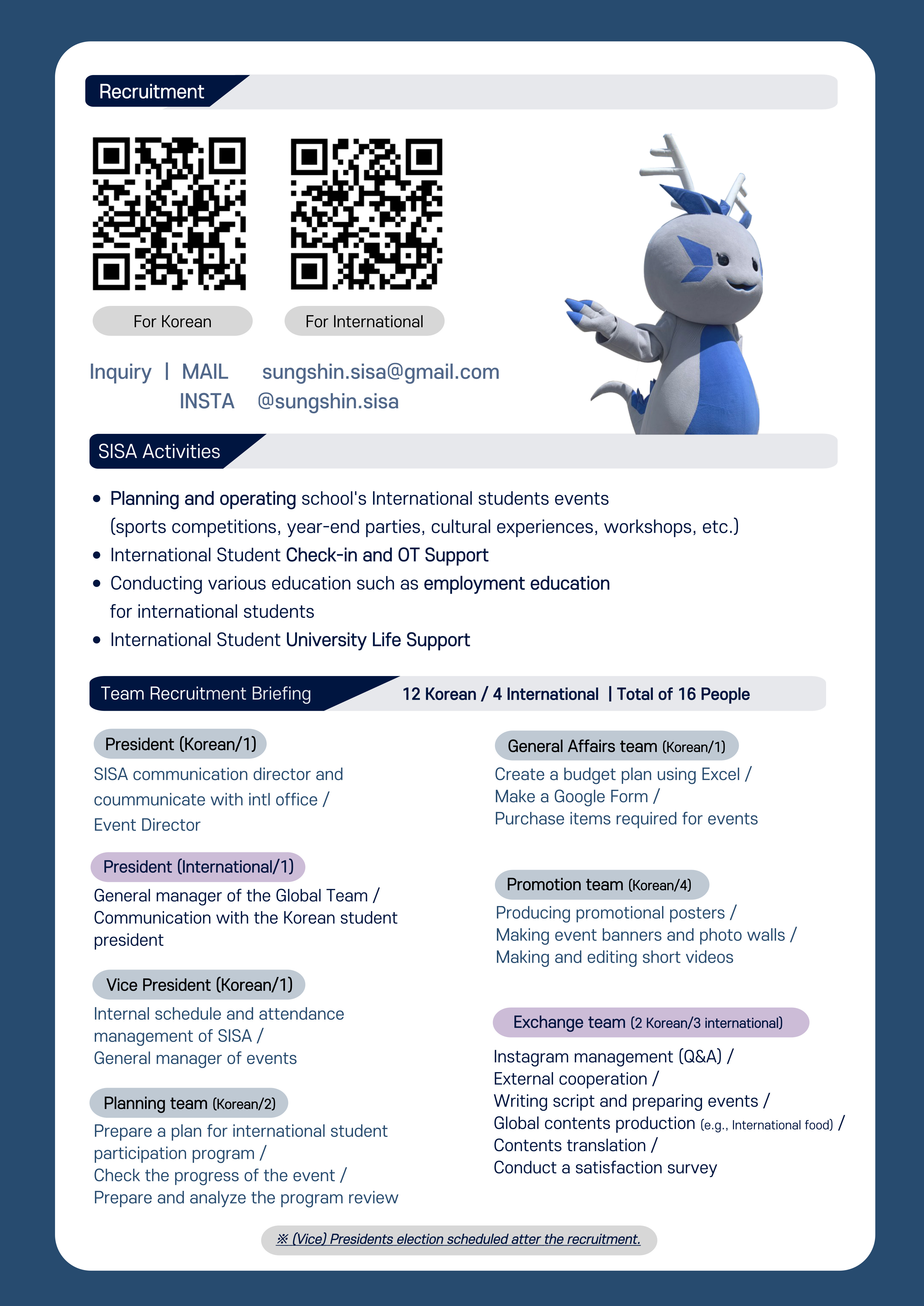 Recruitment

For Korean

For International

Inquiry | MAIL sungshin.sisa@gmail.com
INSTA @sungshin.sisa

SISA Activities

• Planning and operating school's International students events (sports competitions, year-end parties, cultural experiences, workshops, etc.)
• International Student Check-in and OT Support
• Conducting various education such as employment education for international students
• International Student University Life Support

Team Recruitment Briefing 12 Korean / 4 International | Total of 16 People

President (Korean/1)
SISA communication director and coummunicate with intl office / Event Director

President (International/1)
General manager of the Global Team / Communication with the Korean student president

Vice President (Korean/1)
Internal schedule and attendance management of SISA / General manager of events

Planning team (Korean/2)
Prepare a plan for international student participation program / Check the progress of the event / Prepare and analyze the program review

General Affairs team (Korean/1)
Create a budget plan using Excel / Make a Google Form / Purchase items required for events

Promotion team (Korean/4)
Producing promotional posters / Making event banners and photo walls / Making and editing short videos

Exchange team (2 Korean/3 international)
Instagram management (Q&A) / External cooperation / Writing script and preparing events / Global contents production (e.g., International food) / Contents translation / Conduct a satisfaction survey

※ (Vice) Presidents election scheduled atter the recruitment.